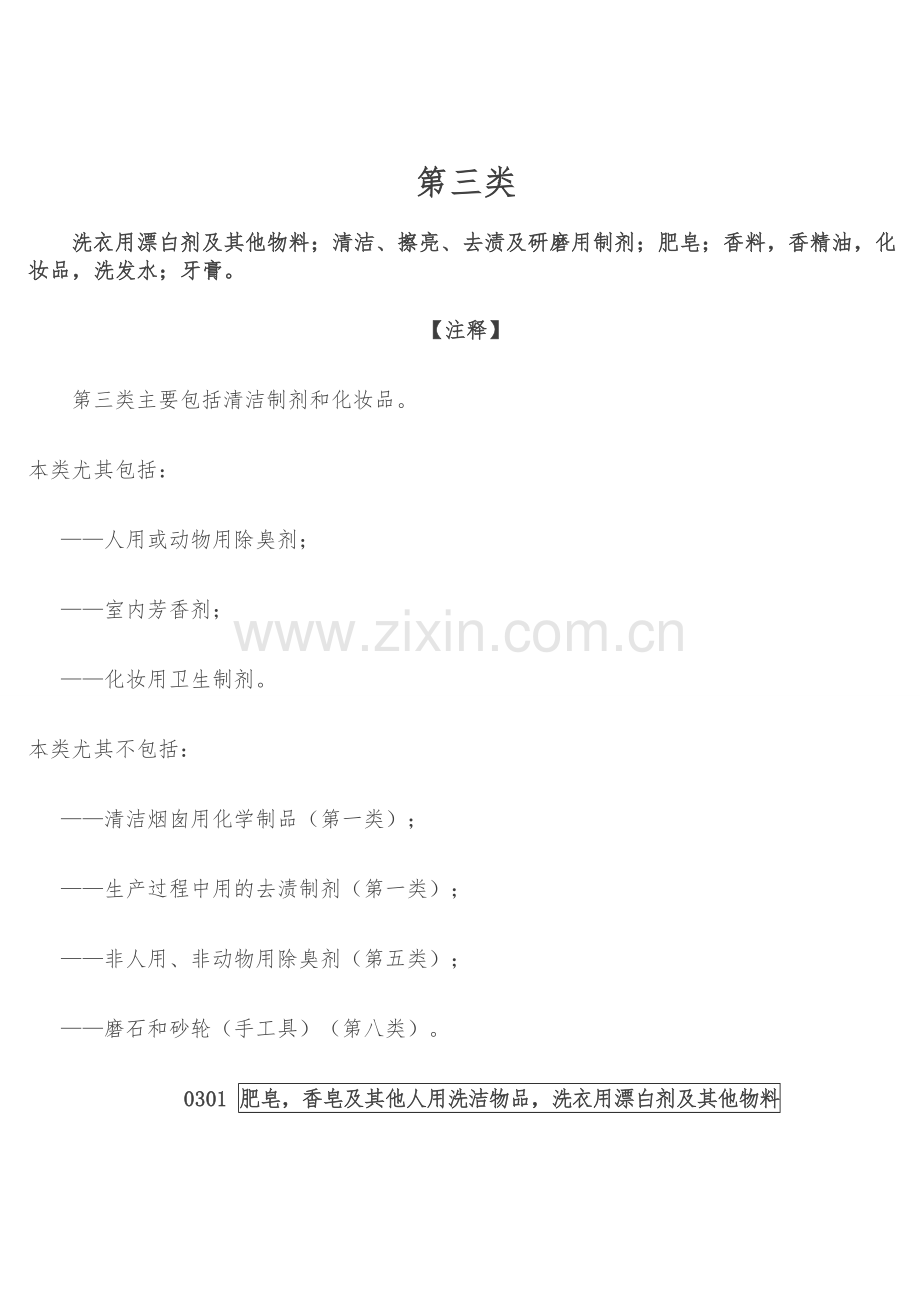 第三类

洗衣用漂白剂及其他物料；清洁、擦亮、去渍及研磨用制剂；肥皂；香料，香精油，化妆品，洗发水；牙膏。

【注释】

第三类主要包括清洁制剂和化妆品。

本类尤其包括：

——人用或动物用除臭剂；

——室内芳香剂；

——化妆用卫生制剂。

本类尤其不包括：

——清洁烟囱用化学制品（第一类）；

——生产过程中用的去渍制剂（第一类）；

——非人用、非动物用除臭剂（第五类）；

——磨石和砂轮（手工具）（第八类）。

0301 肥皂，香皂及其他人用洗洁物品，洗衣用漂白剂及其他物料

www.zixin.com.cn